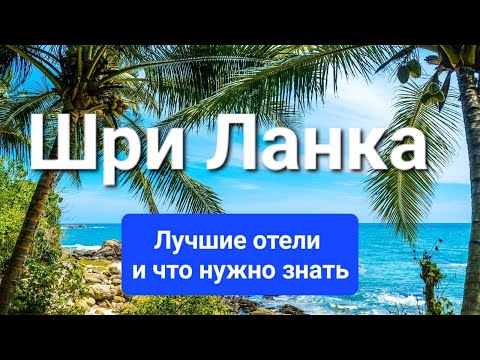 Шри Ланка

Лучшие отели
и что нужно знать